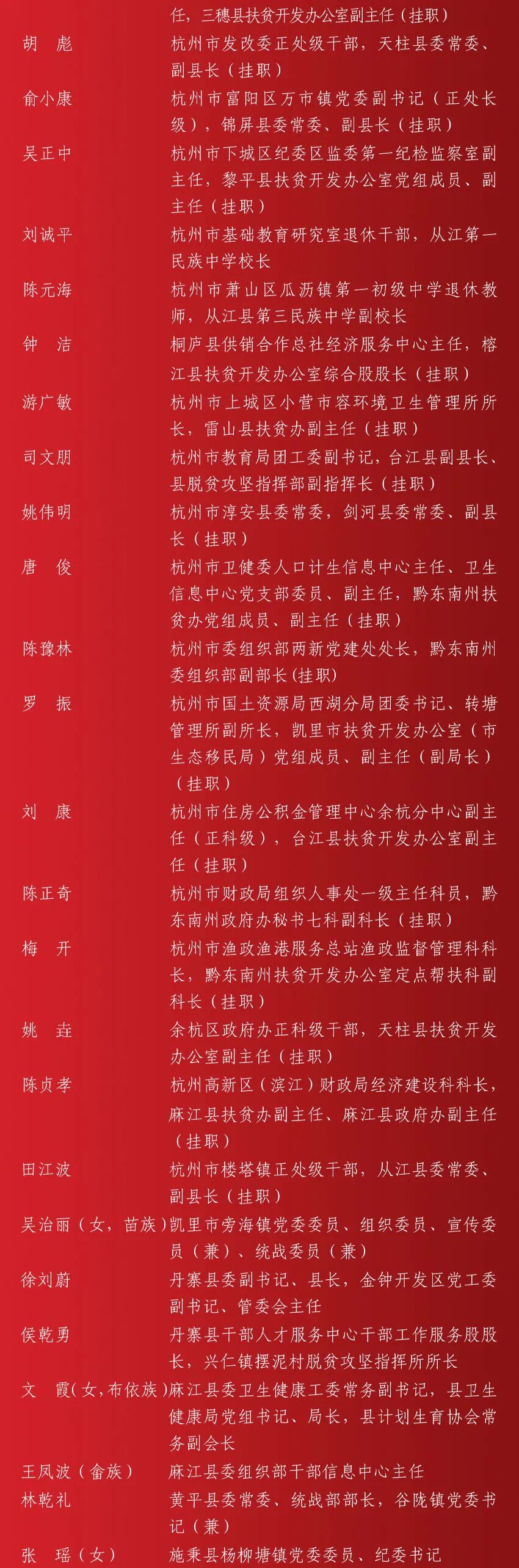 任，三穗县扶贫开发办公室副主任（挂职）

胡　彪　杭州市发改委正处级干部，天柱县委常委、副县长（挂职）

俞小康　杭州市富阳区万市镇党委副书记（正处长级），锦屏县委常委、副县长（挂职）

吴正中　杭州市下城区纪委区监委第一纪检监察室副主任，黎平县扶贫开发办公室党组成员、副主任（挂职）

刘诚平　杭州市基础教育研究室退休干部，从江第一民族中学校长

陈元海　杭州市萧山区瓜沥镇第一初级中学退休教师，从江县第三民族中学副校长

钟　洁　桐庐县供销合作总社经济服务中心主任，榕江县扶贫开发办公室综合股股长（挂职）

游广敏　杭州市上城区小营市容环境卫生管理所所长，雷山县扶贫办副主任（挂职）

司文朋　杭州市教育局团工委副书记，台江县副县长、县脱贫攻坚指挥部副指挥长（挂职）

姚伟明　杭州市淳安县委常委，剑河县委常委、副县长（挂职）

唐　俊　杭州市卫健委人口计生信息中心主任、卫生信息中心党支部委员、副主任，黔东南州扶贫办党组成员、副主任（挂职）

陈豫林　杭州市委组织部两新党建处处长，黔东南州委组织部副部长(挂职)

罗　振　杭州市国土资源局西湖分局团委书记、转塘管理所副所长，凯里市扶贫开发办公室（市生态移民局）党组成员、副主任（副局长）（挂职）

刘　康　杭州市住房公积金管理中心余杭分中心副主任（正科级），台江县扶贫开发办公室副主任（挂职）

陈正奇　杭州市财政局组织人事处一级主任科员，黔东南州政府办秘书七科副科长（挂职）

梅　开　杭州市渔政渔港服务总站渔政监督管理科科长，黔东南州扶贫开发办公室定点帮扶科副科长（挂职）

姚　垚　余杭区政府办正科级干部，天柱县扶贫开发办公室副主任（挂职）

陈贞孝　杭州高新区（滨江）财政局经济建设科科长，麻江县扶贫办副主任、麻江县政府办副主任（挂职）

田江波　杭州市楼塔镇正处级干部，从江县委常委、副县长（挂职）

吴治丽（女，苗族）凯里市旁海镇党委委员、组织委员、宣传委员（兼）、统战委员（兼）

徐刘蔚　丹寨县委副书记、县长，金钟开发区党工委副书记、管委会主任

侯乾勇　丹寨县干部人才服务中心干部工作服务股股长，兴仁镇摆泥村脱贫攻坚指挥所所长

文　霞(女,布依族)麻江县委卫生健康工委常务副书记，县卫生健康局党组书记、局长，县计划生育协会常务副会长

王凤波（畲族）　麻江县委组织部干部信息中心主任

林乾礼　黄平县委常委、统战部部长，谷陇镇党委书记（兼）

张　瑶（女）　施秉县杨柳塘镇党委委员、纪委书记